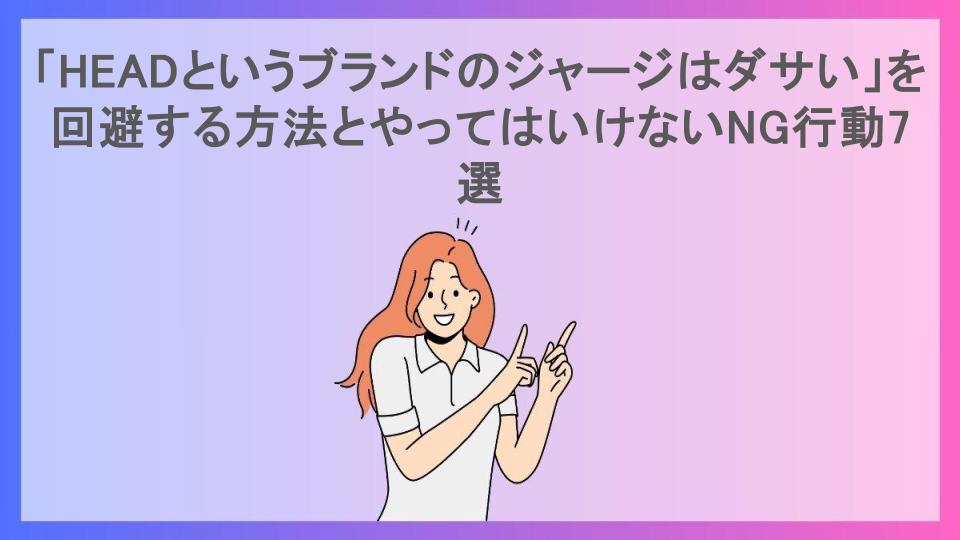 「HEADというブランドのジャージはダサい」を回避する方法とやってはいけないNG行動7選